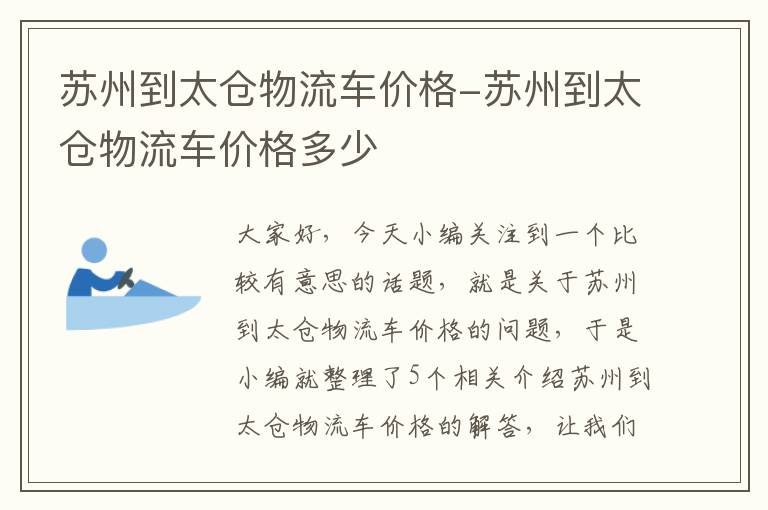 苏州到太仓物流车价格-苏州到太仓物流车价格多少

大家好，今天小编关注到一个比较有意思的话题，就是关于苏州到太仓物流车价格的问题，于是小编就整理了5个相关介绍苏州到太仓物流车价格的解答，让我们